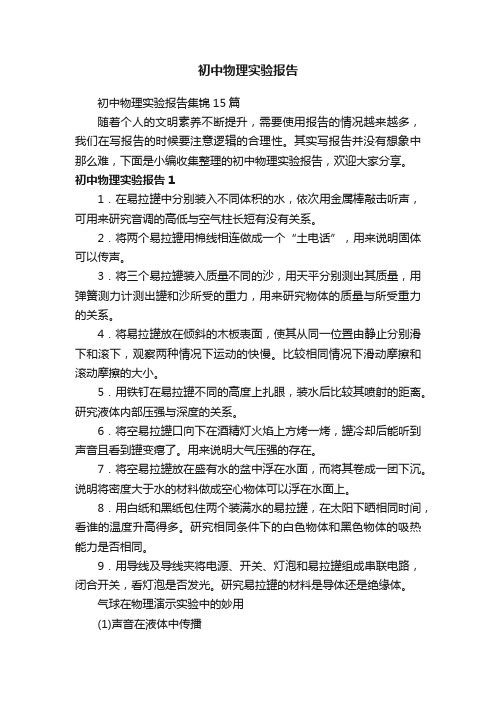 初中物理实验报告

初中物理实验报告集锦15篇

随着个人的文明素养不断提升，需要使用报告的情况越来越多，我们在写报告的时候要注意逻辑的合理性。其实写报告并没有想象中那么难，下面是小编收集整理的初中物理实验报告，欢迎大家分享。

初中物理实验报告1

1．在易拉罐中分别装入不同体积的水，依次用金属棒敲击听声，可用来研究音调的高低与空气柱长短有没有关系。

2．将两个易拉罐用棉线相连做成一个“土电话”，用来说明固体可以传声。

3．将三个易拉罐装入质量不同的沙，用天平分别测出其质量，用弹簧测力计测出罐和沙所受的重力，用来研究物体的质量与所受重力的关系。

4．将易拉罐放在倾斜的木板表面，使其从同一位置由静止分别滑下和滚下，观察两种情况下运动的快慢。比较相同情况下滑动摩擦和滚动摩擦的大小。

5．用铁钉在易拉罐不同的高度上扎眼，装水后比较其喷射的距离。研究液体内部压强与深度的关系。

6．将空易拉罐口向下在酒精灯火焰上方烤一烤，罐冷却后能听到声音且看到罐变瘪了。用来说明大气压强的存在。

7．将空易拉罐放在盛有水的盆中浮在水面，而将其卷成一团下沉。说明将密度大于水的材料做成空心物体可以浮在水面上。

8．用白纸和黑纸包住两个装满水的易拉罐，在太阳下晒相同时间，看谁的温度升高得多。研究相同条件下的白色物体和黑色物体的吸热能力是否相同。

9．用导线及导线夹将电源、开关、灯泡和易拉罐组成串联电路，闭合开关，看灯泡是否发光。研究易拉罐的材料是导体还是绝缘体。

气球在物理演示实验中的妙用

(1)声音在液体中传播